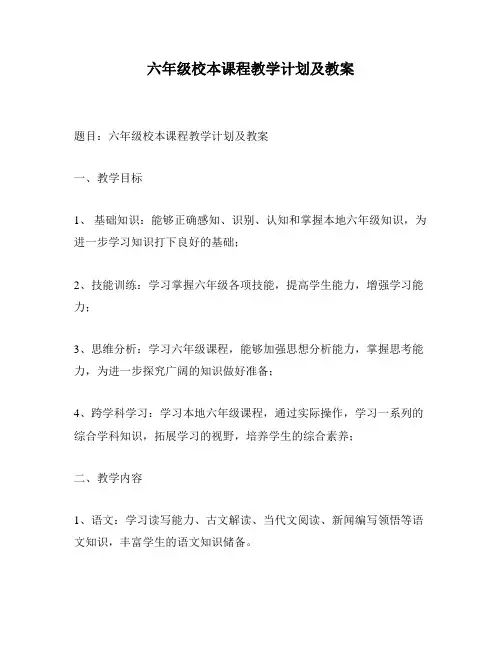 六年级校本课程教学计划及教案

题目：六年级校本课程教学计划及教案

一、教学目标

1、 基础知识：能够正确感知、识别、认知和掌握本地六年级知识，为进一步学习知识打下良好的基础；

2、技能训练：学习掌握六年级各项技能，提高学生能力，增强学习能力；

3、思维分析：学习六年级课程，能够加强思想分析能力，掌握思考能力，为进一步探究广阔的知识做好准备；

4、跨学科学习：学习本地六年级课程，通过实际操作，学习一系列的综合学科知识，拓展学习的视野，培养学生的综合素养；

二、教学内容

1、语文：学习读写能力、古文解读、当代文阅读、新闻编写领悟等语文知识，丰富学生的语文知识储备。